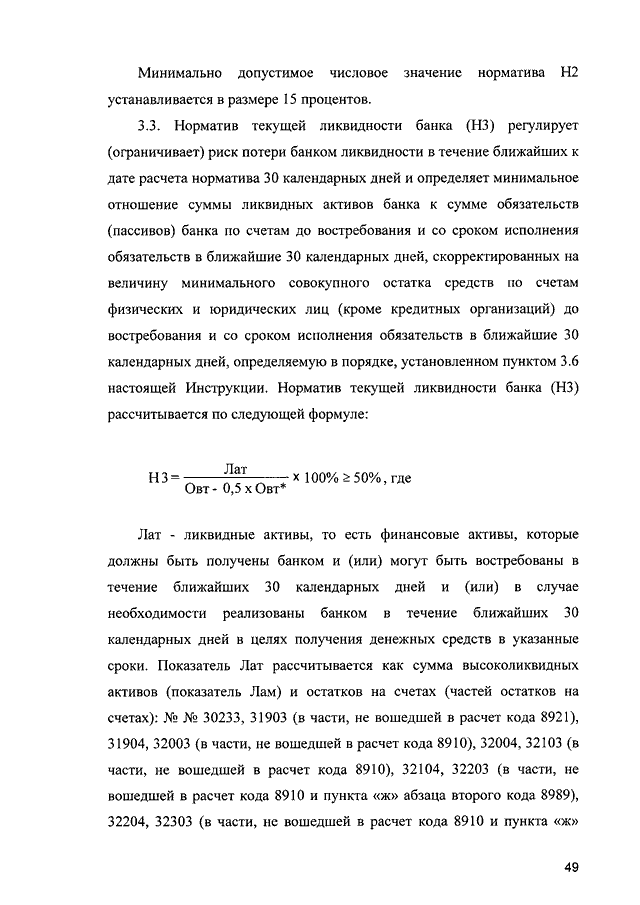 Минимально допустимое числовое значение норматива Н2 устанавливается в размере 15 процентов.

3.3. Норматив текущей ликвидности банка (Н3) регулирует (ограничивает) риск потери банком ликвидности в течение ближайших к дате расчета норматива 30 календарных дней и определяет минимальное отношение суммы ликвидных активов банка к сумме обязательств (пассивов) банка по счетам до востребования и со сроком исполнения обязательств в ближайшие 30 календарных дней, скорректированных на величину минимального совокупного остатка средств по счетам физических и юридических лиц (кроме кредитных организаций) до востребования и со сроком исполнения обязательств в ближайшие 30 календарных дней, определяемую в порядке, установленном пунктом 3.6 настоящей Инструкции. Норматив текущей ликвидности банка (Н3) рассчитывается по следующей формуле:

$Н3 = \frac{Лат}{Овт - 0,5 \times Овт^*} \times 100\% \geq 50\%$, где

Лат - ликвидные активы, то есть финансовые активы, которые должны быть получены банком и (или) могут быть востребованы в течение ближайших 30 календарных дней и (или) в случае необходимости реализованы банком в течение ближайших 30 календарных дней в целях получения денежных средств в указанные сроки. Показатель Лат рассчитывается как сумма высоколиквидных активов (показатель Лам) и остатков на счетах (частей остатков на счетах): № № 30233, 31903 (в части, не вошедшей в расчет кода 8921), 31904, 32003 (в части, не вошедшей в расчет кода 8910), 32004, 32103 (в части, не вошедшей в расчет кода 8910), 32104, 32203 (в части, не вошедшей в расчет кода 8910 и пункта «ж» абзаца второго кода 8989), 32204, 32303 (в части, не вошедшей в расчет кода 8910 и пункта «ж»

49